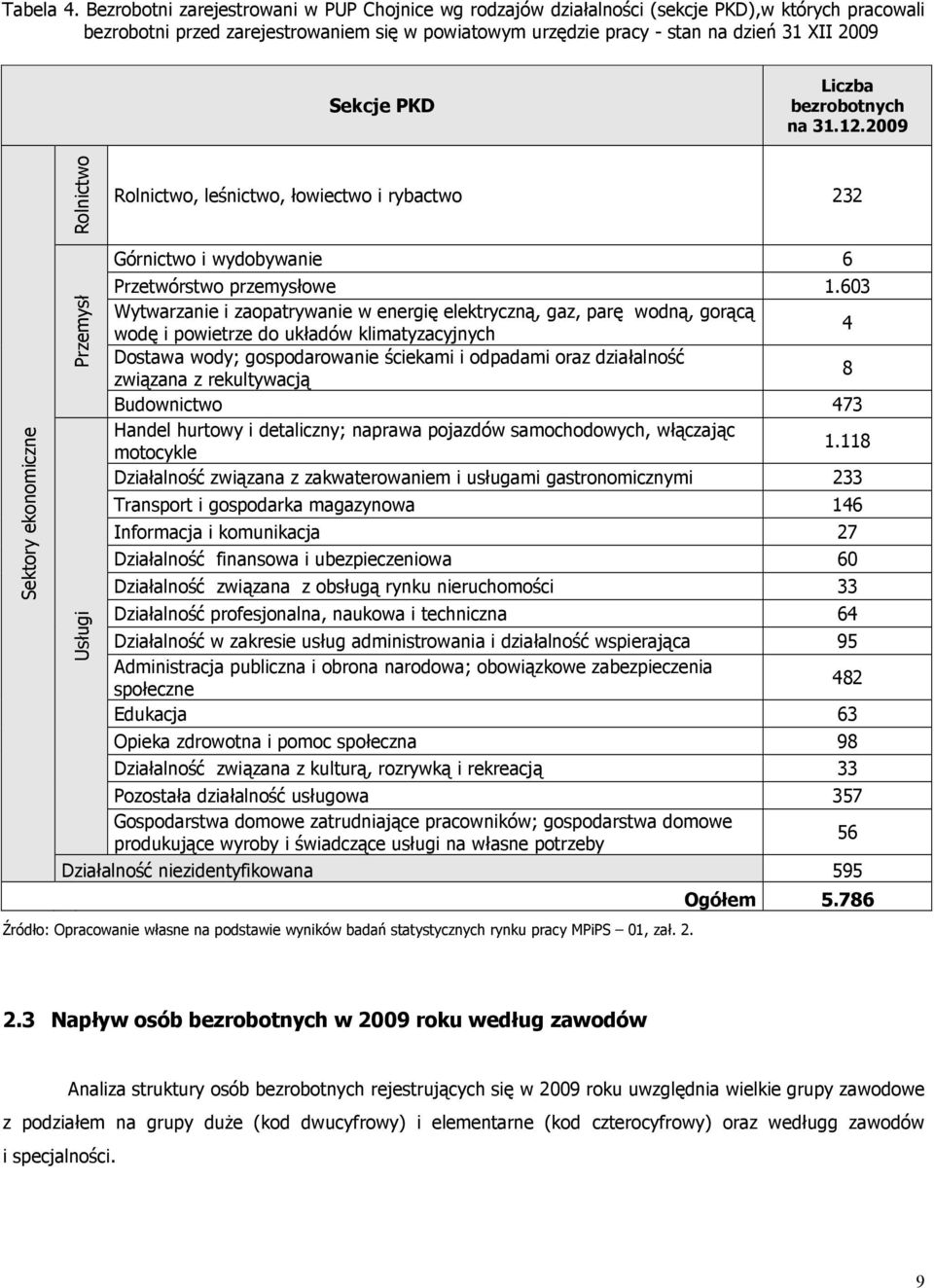 Tabela 4. Bezrobotni zarejestrowani w PUP Chojnice wg rodzajów działalności (sekcje PKD),w których pracowali bezrobotni przed zarejestrowaniem się w powiatowym urzędzie pracy - stan na dzień 31 XII 2009

| | | Sekcje PKD | Liczba bezrobotnych na 31.12.2009 |
|---|---|---|---|
| Sektory ekonomiczne | Rolnictwo | Rolnictwo, leśnictwo, łowiectwo i rybactwo | 232 |
| | Przemysł | Górnictwo i wydobywanie | 6 |
| | | Przetwórstwo przemysłowe | 1.603 |
| | | Wytwarzanie i zaopatrywanie w energię elektryczną, gaz, parę wodną, gorącą wodę i powietrze do układów klimatyzacyjnych | 4 |
| | | Dostawa wody; gospodarowanie ściekami i odpadami oraz działalność związana z rekultywacją | 8 |
| | | Budownictwo | 473 |
| | Usługi | Handel hurtowy i detaliczny; naprawa pojazdów samochodowych, włączając motocykle | 1.118 |
| | | Działalność związana z zakwaterowaniem i usługami gastronomicznymi | 233 |
| | | Transport i gospodarka magazynowa | 146 |
| | | Informacja i komunikacja | 27 |
| | | Działalność finansowa i ubezpieczeniowa | 60 |
| | | Działalność związana z obsługą rynku nieruchomości | 33 |
| | | Działalność profesjonalna, naukowa i techniczna | 64 |
| | | Działalność w zakresie usług administrowania i działalność wspierająca | 95 |
| | | Administracja publiczna i obrona narodowa; obowiązkowe zabezpieczenia społeczne | 482 |
| | | Edukacja | 63 |
| | | Opieka zdrowotna i pomoc społeczna | 98 |
| | | Działalność związana z kulturą, rozrywką i rekreacją | 33 |
| | | Pozostała działalność usługowa | 357 |
| | | Gospodarstwa domowe zatrudniające pracowników; gospodarstwa domowe produkujące wyroby i świadczące usługi na własne potrzeby | 56 |
| | Działalność niezidentyfikowana | | 595 |
| | | Ogółem | 5.786 |

Źródło: Opracowanie własne na podstawie wyników badań statystycznych rynku pracy MPiPS – 01, zał. 2.

2.3 Napływ osób bezrobotnych w 2009 roku według zawodów

Analiza struktury osób bezrobotnych rejestrujących się w 2009 roku uwzględnia wielkie grupy zawodowe z podziałem na grupy duże (kod dwucyfrowy) i elementarne (kod czterocyfrowy) oraz według zawodów i specjalności.

9